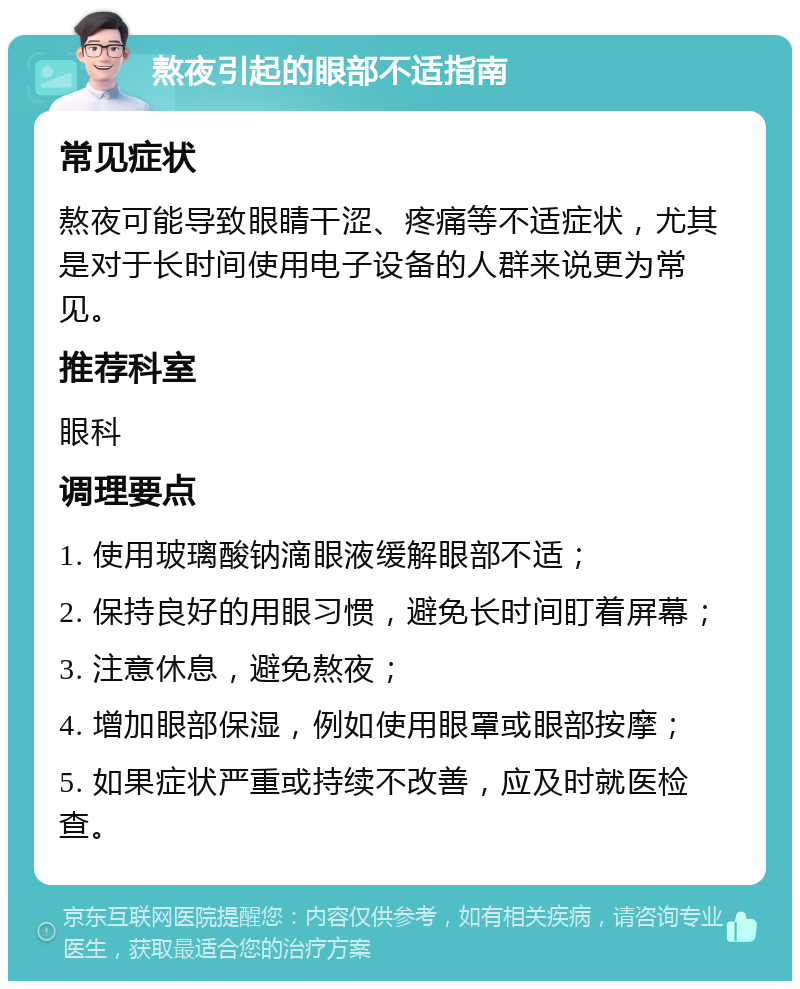 熬夜引起的眼部不适指南

常见症状

熬夜可能导致眼睛干涩、疼痛等不适症状，尤其是对于长时间使用电子设备的人群来说更为常见。

推荐科室

眼科

调理要点

1. 使用玻璃酸钠滴眼液缓解眼部不适；

2. 保持良好的用眼习惯，避免长时间盯着屏幕；

3. 注意休息，避免熬夜；

4. 增加眼部保湿，例如使用眼罩或眼部按摩；

5. 如果症状严重或持续不改善，应及时就医检查。

京东互联网医院提醒您：内容仅供参考，如有相关疾病，请咨询专业医生，获取最适合您的治疗方案